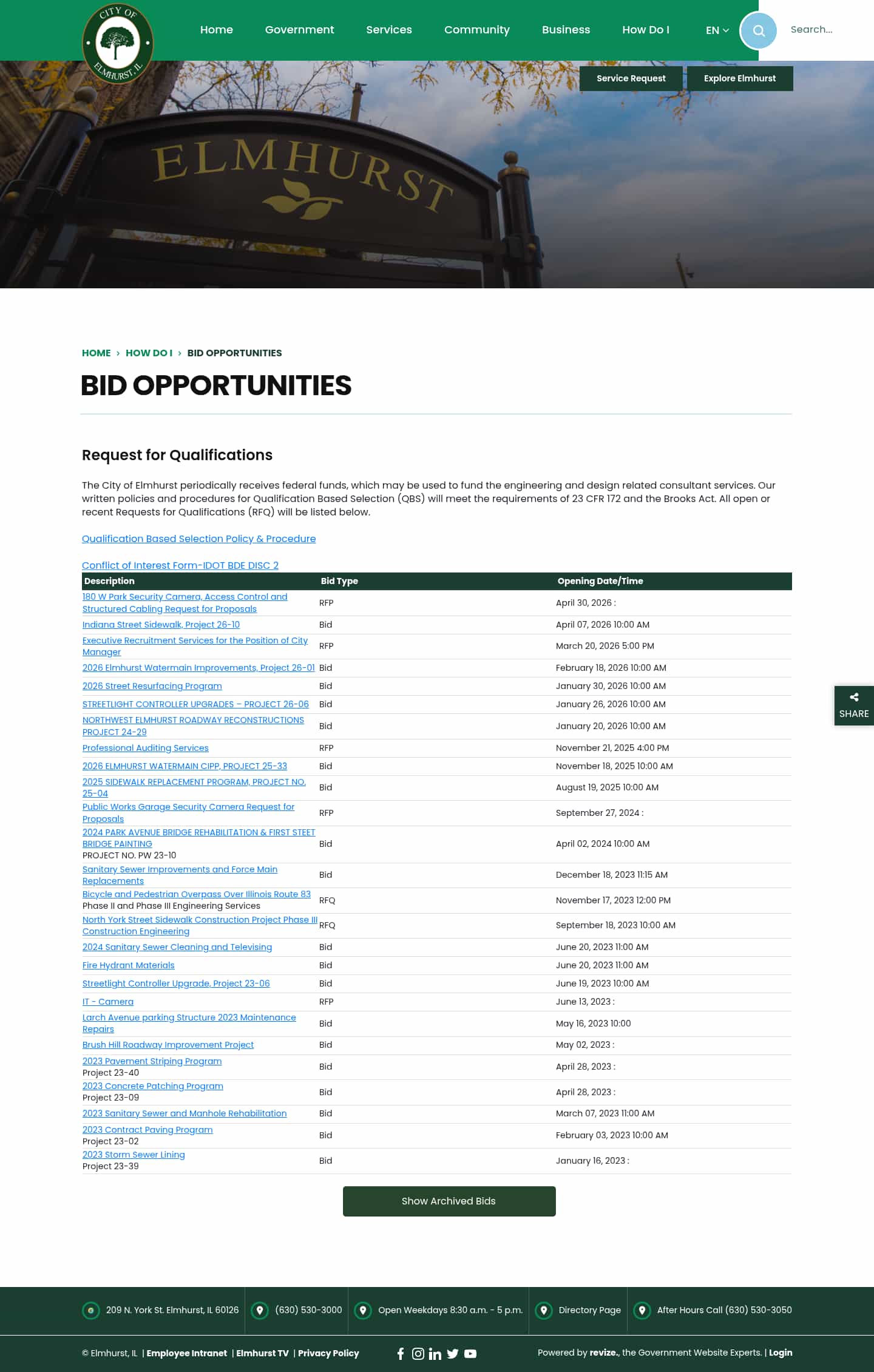 CITY OF ELMHURST, IL

Home Government Services Community Business How Do I EN Search...

Service Request Explore Elmhurst

ELMHURST

HOME › HOW DO I › BID OPPORTUNITIES

BID OPPORTUNITIES

Request for Qualifications

The City of Elmhurst periodically receives federal funds, which may be used to fund the engineering and design related consultant services. Our written policies and procedures for Qualification Based Selection (QBS) will meet the requirements of 23 CFR 172 and the Brooks Act. All open or recent Requests for Qualifications (RFQ) will be listed below.

Qualification Based Selection Policy & Procedure

Conflict of Interest Form-IDOT BDE DISC 2

| Description | Bid Type | Opening Date/Time |
|---|---|---|
| 180 W Park Security Camera, Access Control and Structured Cabling Request for Proposals | RFP | April 30, 2026 : |
| Indiana Street Sidewalk, Project 26-10 | Bid | April 07, 2026 10:00 AM |
| Executive Recruitment Services for the Position of City Manager | RFP | March 20, 2026 5:00 PM |
| 2026 Elmhurst Watermain Improvements, Project 26-01 | Bid | February 18, 2026 10:00 AM |
| 2026 Street Resurfacing Program | Bid | January 30, 2026 10:00 AM |
| STREETLIGHT CONTROLLER UPGRADES – PROJECT 26-06 | Bid | January 26, 2026 10:00 AM |
| NORTHWEST ELMHURST ROADWAY RECONSTRUCTIONS PROJECT 24-29 | Bid | January 20, 2026 10:00 AM |
| Professional Auditing Services | RFP | November 21, 2025 4:00 PM |
| 2026 ELMHURST WATERMAIN CIPP, PROJECT 25-33 | Bid | November 18, 2025 10:00 AM |
| 2025 SIDEWALK REPLACEMENT PROGRAM, PROJECT NO. 25-04 | Bid | August 19, 2025 10:00 AM |
| Public Works Garage Security Camera Request for Proposals | RFP | September 27, 2024 : |
| 2024 PARK AVENUE BRIDGE REHABILITATION & FIRST STEET BRIDGE PAINTING PROJECT NO. PW 23-10 | Bid | April 02, 2024 10:00 AM |
| Sanitary Sewer Improvements and Force Main Replacements | Bid | December 18, 2023 11:15 AM |
| Bicycle and Pedestrian Overpass Over Illinois Route 83 Phase II and Phase III Engineering Services | RFQ | November 17, 2023 12:00 PM |
| North York Street Sidewalk Construction Project Phase III Construction Engineering | RFQ | September 18, 2023 10:00 AM |
| 2024 Sanitary Sewer Cleaning and Televising | Bid | June 20, 2023 11:00 AM |
| Fire Hydrant Materials | Bid | June 20, 2023 11:00 AM |
| Streetlight Controller Upgrade, Project 23-06 | Bid | June 19, 2023 10:00 AM |
| IT - Camera | RFP | June 13, 2023 : |
| Larch Avenue parking Structure 2023 Maintenance Repairs | Bid | May 16, 2023 10:00 |
| Brush Hill Roadway Improvement Project | Bid | May 02, 2023 : |
| 2023 Pavement Striping Program Project 23-40 | Bid | April 28, 2023 : |
| 2023 Concrete Patching Program Project 23-09 | Bid | April 28, 2023 : |
| 2023 Sanitary Sewer and Manhole Rehabilitation | Bid | March 07, 2023 11:00 AM |
| 2023 Contract Paving Program Project 23-02 | Bid | February 03, 2023 10:00 AM |
| 2023 Storm Sewer Lining Project 23-39 | Bid | January 16, 2023 : |

Show Archived Bids

SHARE

209 N. York St. Elmhurst, IL 60126 (630) 530-3000 Open Weekdays 8:30 a.m. - 5 p.m. Directory Page After Hours Call (630) 530-3050

© Elmhurst, IL | Employee Intranet | Elmhurst TV | Privacy Policy

Powered by revize., the Government Website Experts. | Login